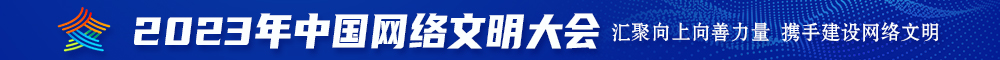 2023年中国网络文明大会 汇聚向上向善力量 携手建设网络文明